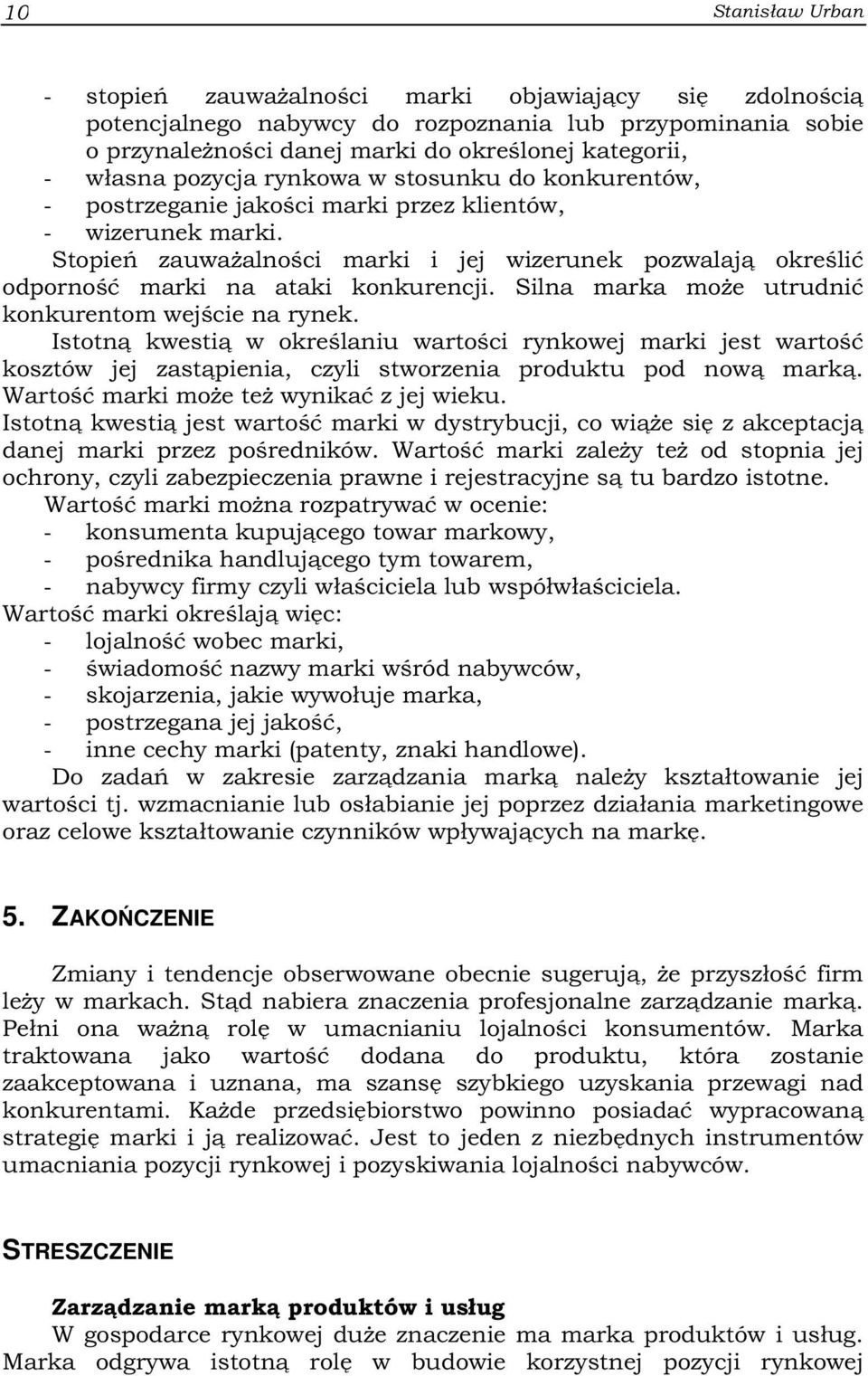 10 Stanisław Urban

- stopień zauważalności marki objawiający się zdolnością potencjalnego nabywcy do rozpoznania lub przypominania sobie o przynależności danej marki do określonej kategorii,
- własna pozycja rynkowa w stosunku do konkurentów,
- postrzeganie jakości marki przez klientów,
- wizerunek marki.

Stopień zauważalności marki i jej wizerunek pozwalają określić odporność marki na ataki konkurencji. Silna marka może utrudnić konkurentom wejście na rynek.

Istotną kwestią w określaniu wartości rynkowej marki jest wartość kosztów jej zastąpienia, czyli stworzenia produktu pod nową marką. Wartość marki może też wynikać z jej wieku.

Istotną kwestią jest wartość marki w dystrybucji, co wiąże się z akceptacją danej marki przez pośredników. Wartość marki zależy też od stopnia jej ochrony, czyli zabezpieczenia prawne i rejestracyjne są tu bardzo istotne.

Wartość marki można rozpatrywać w ocenie:
- konsumenta kupującego towar markowy,
- pośrednika handlującego tym towarem,
- nabywcy firmy czyli właściciela lub współwłaściciela.

Wartość marki określają więc:
- lojalność wobec marki,
- świadomość nazwy marki wśród nabywców,
- skojarzenia, jakie wywołuje marka,
- postrzegana jej jakość,
- inne cechy marki (patenty, znaki handlowe).

Do zadań w zakresie zarządzania marką należy kształtowanie jej wartości tj. wzmacnianie lub osłabianie jej poprzez działania marketingowe oraz celowe kształtowanie czynników wpływających na markę.

5. ZAKOŃCZENIE

Zmiany i tendencje obserwowane obecnie sugerują, że przyszłość firm leży w markach. Stąd nabiera znaczenia profesjonalne zarządzanie marką. Pełni ona ważną rolę w umacnianiu lojalności konsumentów. Marka traktowana jako wartość dodana do produktu, która zostanie zaakceptowana i uznana, ma szansę szybkiego uzyskania przewagi nad konkurentami. Każde przedsiębiorstwo powinno posiadać wypracowaną strategię marki i ją realizować. Jest to jeden z niezbędnych instrumentów umacniania pozycji rynkowej i pozyskiwania lojalności nabywców.

STRESZCZENIE

Zarządzanie marką produktów i usług

W gospodarce rynkowej duże znaczenie ma marka produktów i usług. Marka odgrywa istotną rolę w budowie korzystnej pozycji rynkowej